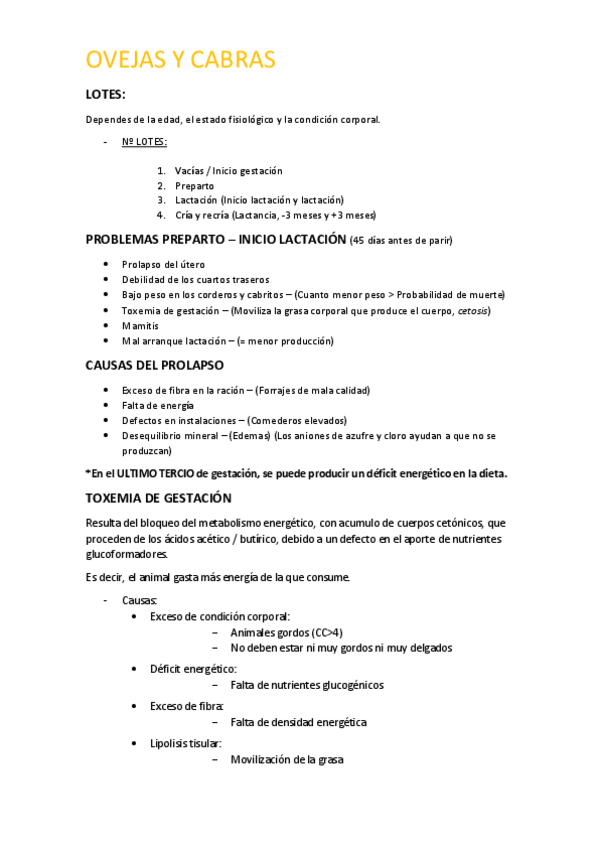 OVEJAS Y CABRAS

LOTES:

Dependes de la edad, el estado fisiológico y la condición corporal.

- Nº LOTES:

1. Vacías / Inicio gestación
2. Preparto
3. Lactación (Inicio lactación y lactación)
4. Cría y recría (Lactancia, -3 meses y +3 meses)

PROBLEMAS PREPARTO – INICIO LACTACIÓN (45 días antes de parir)

• Prolapso del útero
• Debilidad de los cuartos traseros
• Bajo peso en los corderos y cabritos – (Cuanto menor peso > Probabilidad de muerte)
• Toxemia de gestación – (Moviliza la grasa corporal que produce el cuerpo, cetosis)
• Mamitis
• Mal arranque lactación – (= menor producción)

CAUSAS DEL PROLAPSO

• Exceso de fibra en la ración – (Forrajes de mala calidad)
• Falta de energía
• Defectos en instalaciones – (Comederos elevados)
• Desequilibrio mineral – (Edemas) (Los aniones de azufre y cloro ayudan a que no se produzcan)

*En el ULTIMO TERCIO de gestación, se puede producir un déficit energético en la dieta.

TOXEMIA DE GESTACIÓN

Resulta del bloqueo del metabolismo energético, con acumulo de cuerpos cetónicos, que proceden de los ácidos acético / butírico, debido a un defecto en el aporte de nutrientes glucoformadores.

Es decir, el animal gasta más energía de la que consume.

- Causas:
• Exceso de condición corporal:
– Animales gordos (CC>4)
– No deben estar ni muy gordos ni muy delgados
• Déficit energético:
– Falta de nutrientes glucogénicos
• Exceso de fibra:
– Falta de densidad energética
• Lipolisis tisular:
– Movilización de la grasa